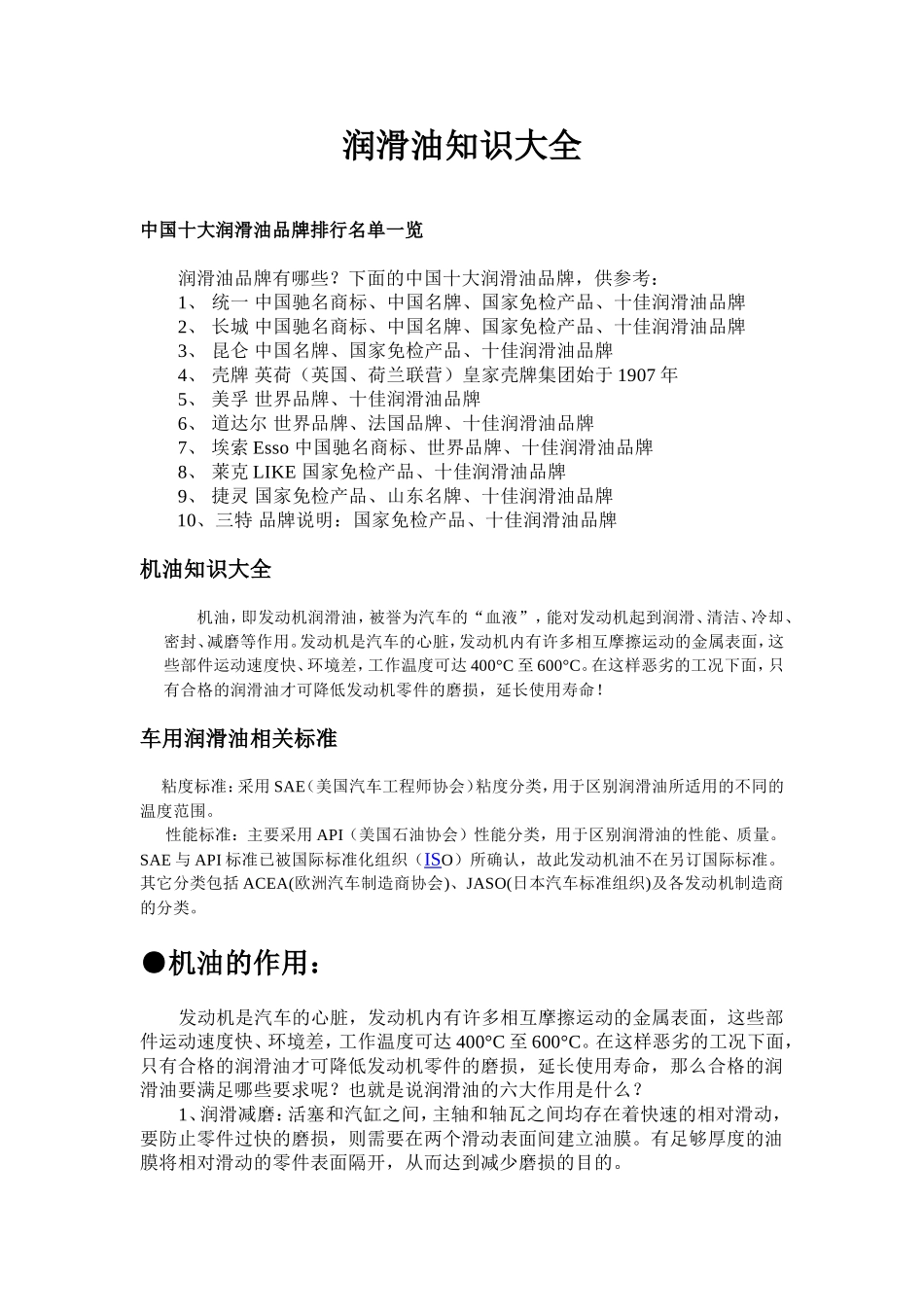 润滑油知识大全

中国十大润滑油品牌排行名单一览

润滑油品牌有哪些？下面的中国十大润滑油品牌，供参考：
1、 统一 中国驰名商标、中国名牌、国家免检产品、十佳润滑油品牌
2、 长城 中国驰名商标、中国名牌、国家免检产品、十佳润滑油品牌
3、 昆仑 中国名牌、国家免检产品、十佳润滑油品牌
4、 壳牌 英荷（英国、荷兰联营）皇家壳牌集团始于 1907 年
5、 美孚 世界品牌、十佳润滑油品牌
6、 道达尔 世界品牌、法国品牌、十佳润滑油品牌
7、 埃索 Esso 中国驰名商标、世界品牌、十佳润滑油品牌
8、 莱克 LIKE 国家免检产品、十佳润滑油品牌
9、 捷灵 国家免检产品、山东名牌、十佳润滑油品牌
10、三特 品牌说明：国家免检产品、十佳润滑油品牌

机油知识大全

机油，即发动机润滑油，被誉为汽车的“血液”，能对发动机起到润滑、清洁、冷却、密封、减磨等作用。发动机是汽车的心脏，发动机内有许多相互摩擦运动的金属表面，这些部件运动速度快、环境差，工作温度可达 400°C 至 600°C。在这样恶劣的工况下面，只有合格的润滑油才可降低发动机零件的磨损，延长使用寿命！

车用润滑油相关标准

粘度标准：采用 SAE（美国汽车工程师协会）粘度分类，用于区别润滑油所适用的不同的温度范围。
性能标准：主要采用 API（美国石油协会）性能分类，用于区别润滑油的性能、质量。SAE 与 API 标准已被国际标准化组织（ISO）所确认，故此发动机油不在另订国际标准。其它分类包括 ACEA(欧洲汽车制造商协会)、JASO(日本汽车标准组织)及各发动机制造商的分类。

●机油的作用：

发动机是汽车的心脏，发动机内有许多相互摩擦运动的金属表面，这些部件运动速度快、环境差，工作温度可达 400°C 至 600°C。在这样恶劣的工况下面，只有合格的润滑油才可降低发动机零件的磨损，延长使用寿命，那么合格的润滑油要满足哪些要求呢？也就是说润滑油的六大作用是什么？
1、润滑减磨：活塞和汽缸之间，主轴和轴瓦之间均存在着快速的相对滑动，要防止零件过快的磨损，则需要在两个滑动表面间建立油膜。有足够厚度的油膜将相对滑动的零件表面隔开，从而达到减少磨损的目的。